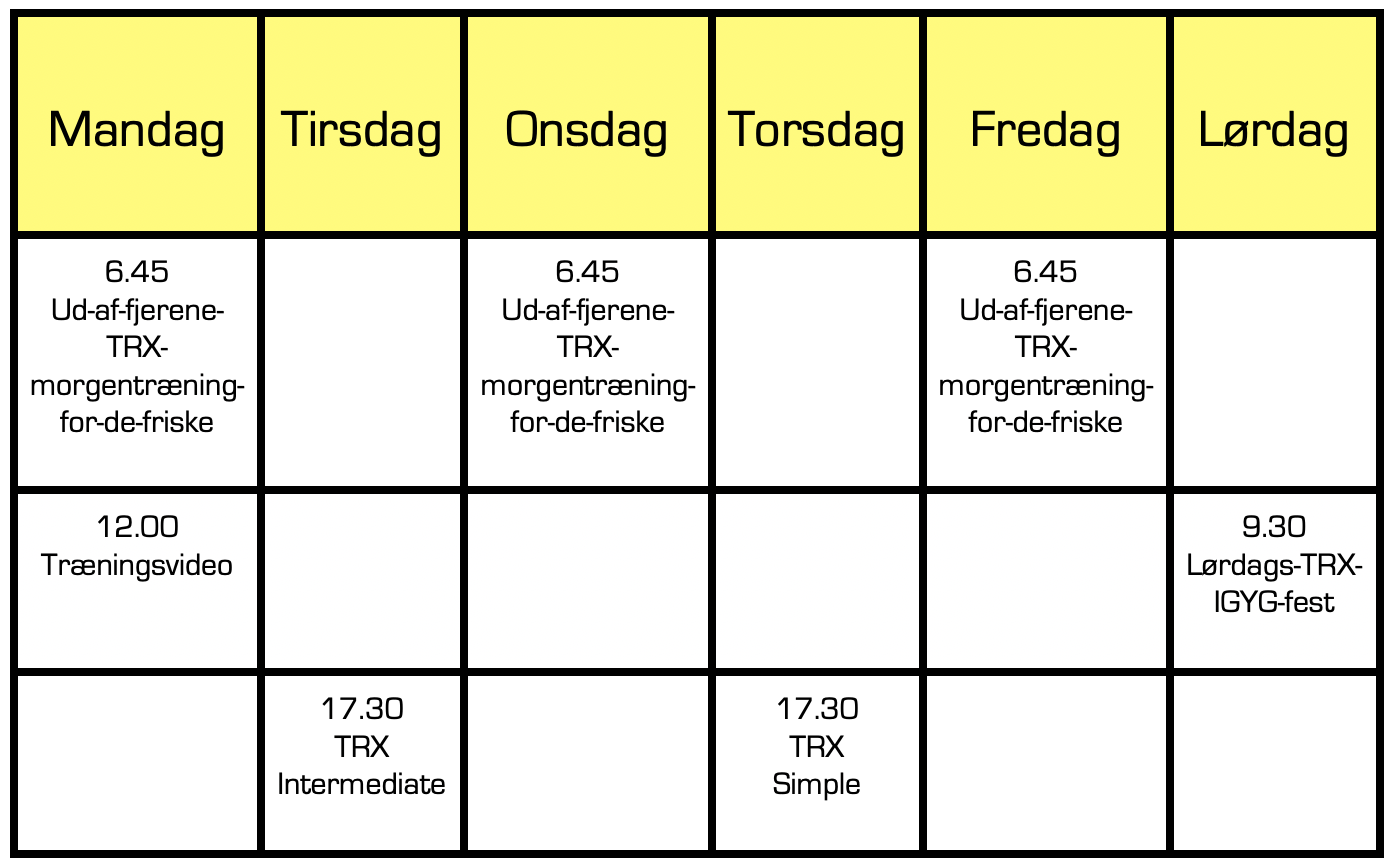 | Mandag | Tirsdag | Onsdag | Torsdag | Fredag | Lørdag |
|---|---|---|---|---|---|
| 6.45 Ud-af-fjerene-TRX-morgentræning-for-de-friske | | 6.45 Ud-af-fjerene-TRX-morgentræning-for-de-friske | | 6.45 Ud-af-fjerene-TRX-morgentræning-for-de-friske | |
| 12.00 Træningsvideo | | | | | 9.30 Lørdags-TRX-IGYG-fest |
| | 17.30 TRX Intermediate | | 17.30 TRX Simple | | |